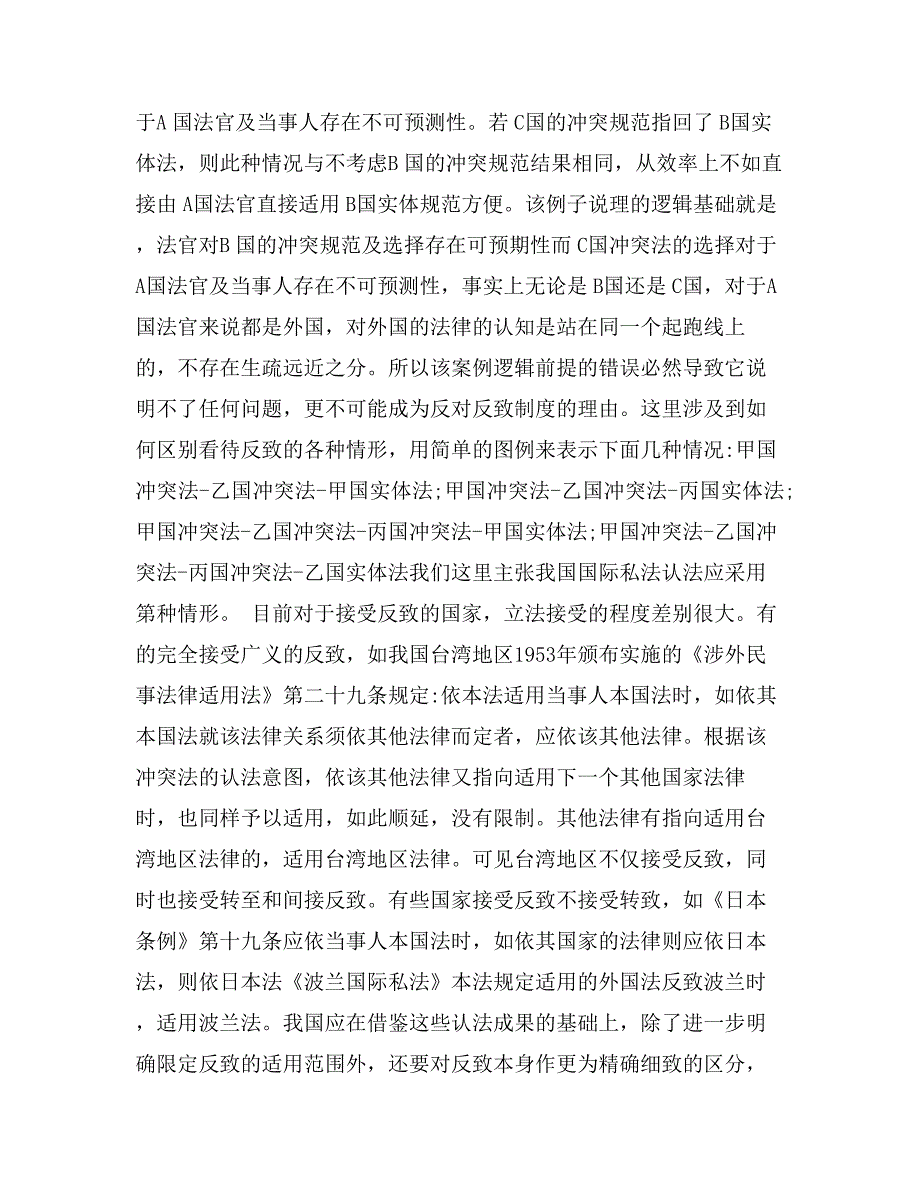 于A 国法官及当事人存在不可预测性。若 C国的冲突规范指回了 B国实体法，则此种情况与不考虑B 国的冲突规范结果相同，从效率上不如直接由 A国法官直接适用 B国实体规范方便。该例子说理的逻辑基础就是，法官对B 国的冲突规范及选择存在可预期性而 C国冲突法的选择对于A国法官及当事人存在不可预测性，事实上无论是 B国还是 C国，对于A国法官来说都是外国，对外国的法律的认知是站在同一个起跑线上的，不存在生疏远近之分。所以该案例逻辑前提的错误必然导致它说明不了任何问题，更不可能成为反对反致制度的理由。这里涉及到如何区别看待反致的各种情形，用简单的图例来表示下面几种情况:甲国冲突法-乙国冲突法-甲国实体法;甲国冲突法-乙国冲突法-丙国实体法;甲国冲突法-乙国冲突法-丙国冲突法-甲国实体法;甲国冲突法-乙国冲突法-丙国冲突法-乙国实体法我们这里主张我国国际私法认法应采用第种情形。 目前对于接受反致的国家，立法接受的程度差别很大。有的完全接受广义的反致，如我国台湾地区1953年颁布实施的《涉外民事法律适用法》第二十九条规定:依本法适用当事人本国法时，如依其本国法就该法律关系须依其他法律而定者，应依该其他法律。根据该冲突法的认法意图，依该其他法律又指向适用下一个其他国家法律时，也同样予以适用，如此顺延，没有限制。其他法律有指向适用台湾地区法律的，适用台湾地区法律。可见台湾地区不仅接受反致，同时也接受转至和间接反致。有些国家接受反致不接受转致，如《日本条例》第十九条应依当事人本国法时，如依其国家的法律则应依日本法，则依日本法《波兰国际私法》本法规定适用的外国法反致波兰时，适用波兰法。我国应在借鉴这些认法成果的基础上，除了进一步明确限定反致的适用范围外，还要对反致本身作更为精确细致的区分，